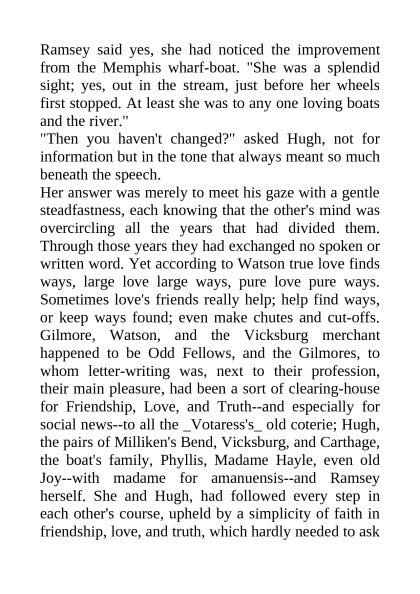 Ramsey said yes, she had noticed the improvement from the Memphis wharf-boat. "She was a splendid sight; yes, out in the stream, just before her wheels first stopped. At least she was to any one loving boats and the river."
"Then you haven't changed?" asked Hugh, not for information but in the tone that always meant so much beneath the speech.
Her answer was merely to meet his gaze with a gentle steadfastness, each knowing that the other's mind was overcircling all the years that had divided them. Through those years they had exchanged no spoken or written word. Yet according to Watson true love finds ways, large love large ways, pure love pure ways. Sometimes love's friends really help; help find ways, or keep ways found; even make chutes and cut-offs. Gilmore, Watson, and the Vicksburg merchant happened to be Odd Fellows, and the Gilmores, to whom letter-writing was, next to their profession, their main pleasure, had been a sort of clearing-house for Friendship, Love, and Truth--and especially for social news--to all the _Votaress's_ old coterie; Hugh, the pairs of Milliken's Bend, Vicksburg, and Carthage, the boat's family, Phyllis, Madame Hayle, even old Joy--with madame for amanuensis--and Ramsey herself. She and Hugh, had followed every step in each other's course, upheld by a simplicity of faith in friendship, love, and truth, which hardly needed to ask